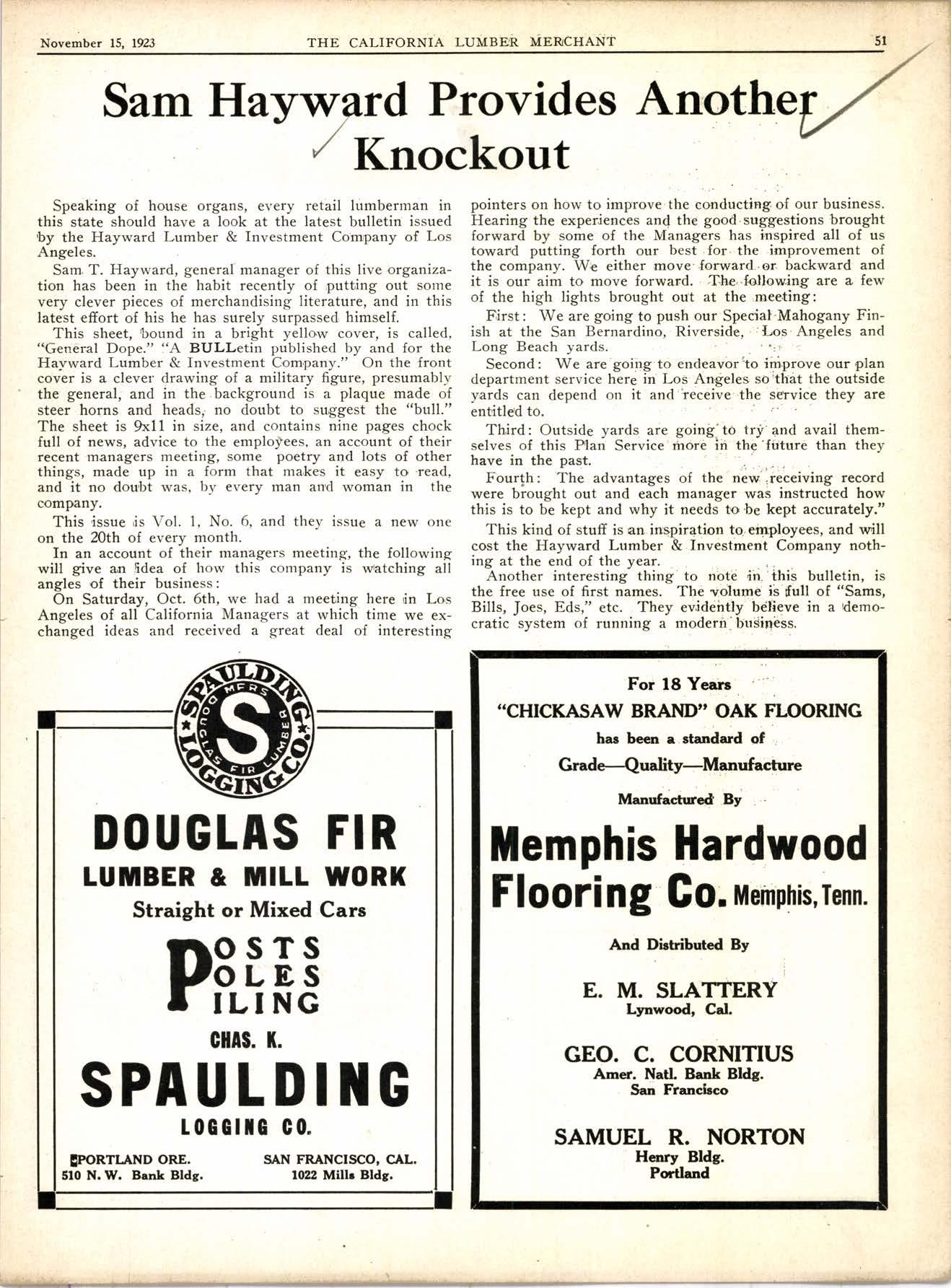 November 15, 1923 THE CALIFORNIA LUMBER MERCHANT 51

Sam Hayward Provides Another Knockout

Speaking of house organs, every retail lumberman in this state should have a look at the latest bulletin issued by the Hayward Lumber & Investment Company of Los Angeles.

Sam T. Hayward, general manager of this live organization has been in the habit recently of putting out some very clever pieces of merchandising literature, and in this latest effort of his he has surely surpassed himself.

This sheet, bound in a bright yellow cover, is called, "General Dope." "A BULLetin published by and for the Hayward Lumber & Investment Company." On the front cover is a clever drawing of a military figure, presumably the general, and in the background is a plaque made of steer horns and heads, no doubt to suggest the "bull." The sheet is 9x11 in size, and contains nine pages chock full of news, advice to the employees, an account of their recent managers meeting, some poetry and lots of other things, made up in a form that makes it easy to read, and it no doubt was, by every man and woman in the company.

This issue is Vol. 1, No. 6, and they issue a new one on the 20th of every month.

In an account of their managers meeting, the following will give an idea of how this company is watching all angles of their business:

On Saturday, Oct. 6th, we had a meeting here in Los Angeles of all California Managers at which time we exchanged ideas and received a great deal of interesting pointers on how to improve the conducting of our business. Hearing the experiences and the good suggestions brought forward by some of the Managers has inspired all of us toward putting forth our best for the improvement of the company. We either move forward or backward and it is our aim to move forward. The following are a few of the high lights brought out at the meeting:

First: We are going to push our Special Mahogany Finish at the San Bernardino, Riverside, Los Angeles and Long Beach yards.

Second: We are going to endeavor to improve our plan department service here in Los Angeles so that the outside yards can depend on it and receive the service they are entitled to.

Third: Outside yards are going to try and avail themselves of this Plan Service more in the future than they have in the past.

Fourth: The advantages of the new receiving record were brought out and each manager was instructed how this is to be kept and why it needs to be kept accurately."

This kind of stuff is an inspiration to employees, and will cost the Hayward Lumber & Investment Company nothing at the end of the year.

Another interesting thing to note in this bulletin, is the free use of first names. The volume is full of "Sams, Bills, Joes, Eds," etc. They evidently believe in a democratic system of running a modern business.

SPAULDING LOGGING CO. MFRS DOUGLAS FIR LUMBER S

DOUGLAS FIR
LUMBER & MILL WORK
Straight or Mixed Cars
POSTS
POLES
PILING
CHAS. K.
SPAULDING
LOGGING CO.
PORTLAND ORE. 510 N. W. Bank Bldg.
SAN FRANCISCO, CAL. 1022 Mills Bldg.

For 18 Years
"CHICKASAW BRAND" OAK FLOORING
has been a standard of
Grade—Quality—Manufacture
Manufactured By
Memphis Hardwood Flooring Co. Memphis, Tenn.
And Distributed By
E. M. SLATTERY
Lynwood, Cal.
GEO. C. CORNITIUS
Amer. Natl. Bank Bldg.
San Francisco
SAMUEL R. NORTON
Henry Bldg.
Portland